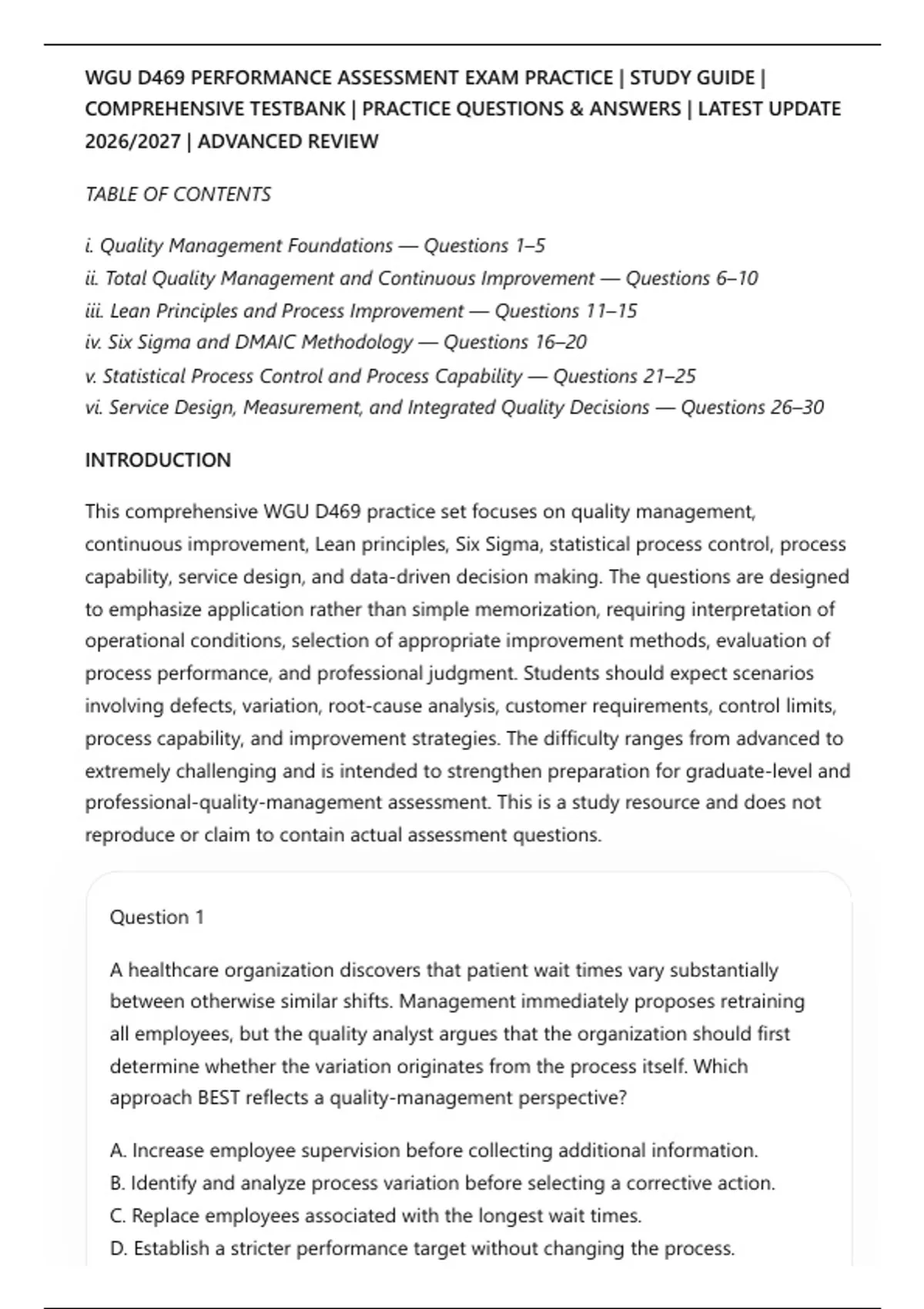 WGU D469 PERFORMANCE ASSESSMENT EXAM PRACTICE | STUDY GUIDE | COMPREHENSIVE TESTBANK | PRACTICE QUESTIONS & ANSWERS | LATEST UPDATE 2026/2027 | ADVANCED REVIEW

TABLE OF CONTENTS

i. Quality Management Foundations — Questions 1–5
ii. Total Quality Management and Continuous Improvement — Questions 6–10
iii. Lean Principles and Process Improvement — Questions 11–15
iv. Six Sigma and DMAIC Methodology — Questions 16–20
v. Statistical Process Control and Process Capability — Questions 21–25
vi. Service Design, Measurement, and Integrated Quality Decisions — Questions 26–30

INTRODUCTION

This comprehensive WGU D469 practice set focuses on quality management, continuous improvement, Lean principles, Six Sigma, statistical process control, process capability, service design, and data-driven decision making. The questions are designed to emphasize application rather than simple memorization, requiring interpretation of operational conditions, selection of appropriate improvement methods, evaluation of process performance, and professional judgment. Students should expect scenarios involving defects, variation, root-cause analysis, customer requirements, control limits, process capability, and improvement strategies. The difficulty ranges from advanced to extremely challenging and is intended to strengthen preparation for graduate-level and professional-quality-management assessment. This is a study resource and does not reproduce or claim to contain actual assessment questions.

Question 1

A healthcare organization discovers that patient wait times vary substantially between otherwise similar shifts. Management immediately proposes retraining all employees, but the quality analyst argues that the organization should first determine whether the variation originates from the process itself. Which approach BEST reflects a quality-management perspective?

A. Increase employee supervision before collecting additional information.
B. Identify and analyze process variation before selecting a corrective action.
C. Replace employees associated with the longest wait times.
D. Establish a stricter performance target without changing the process.